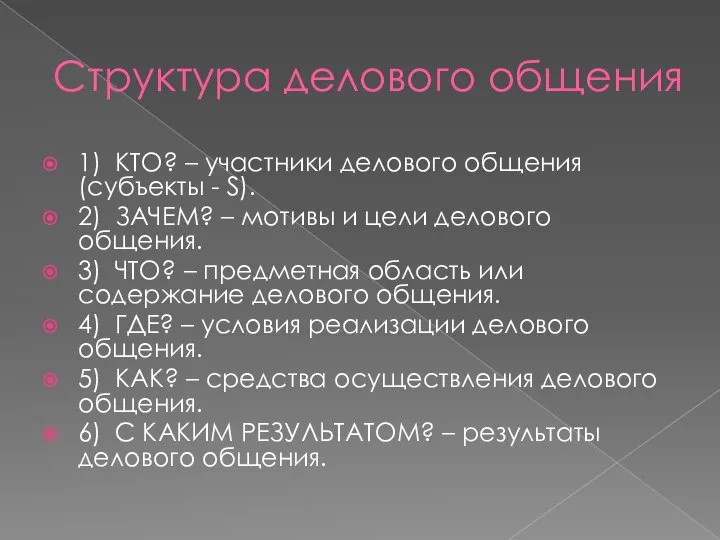 Структура делового общения

1) КТО? – участники делового общения (субъекты - S).
2) ЗАЧЕМ? – мотивы и цели делового общения.
3) ЧТО? – предметная область или содержание делового общения.
4) ГДЕ? – условия реализации делового общения.
5) КАК? – средства осуществления делового общения.
6) С КАКИМ РЕЗУЛЬТАТОМ? – результаты делового общения.